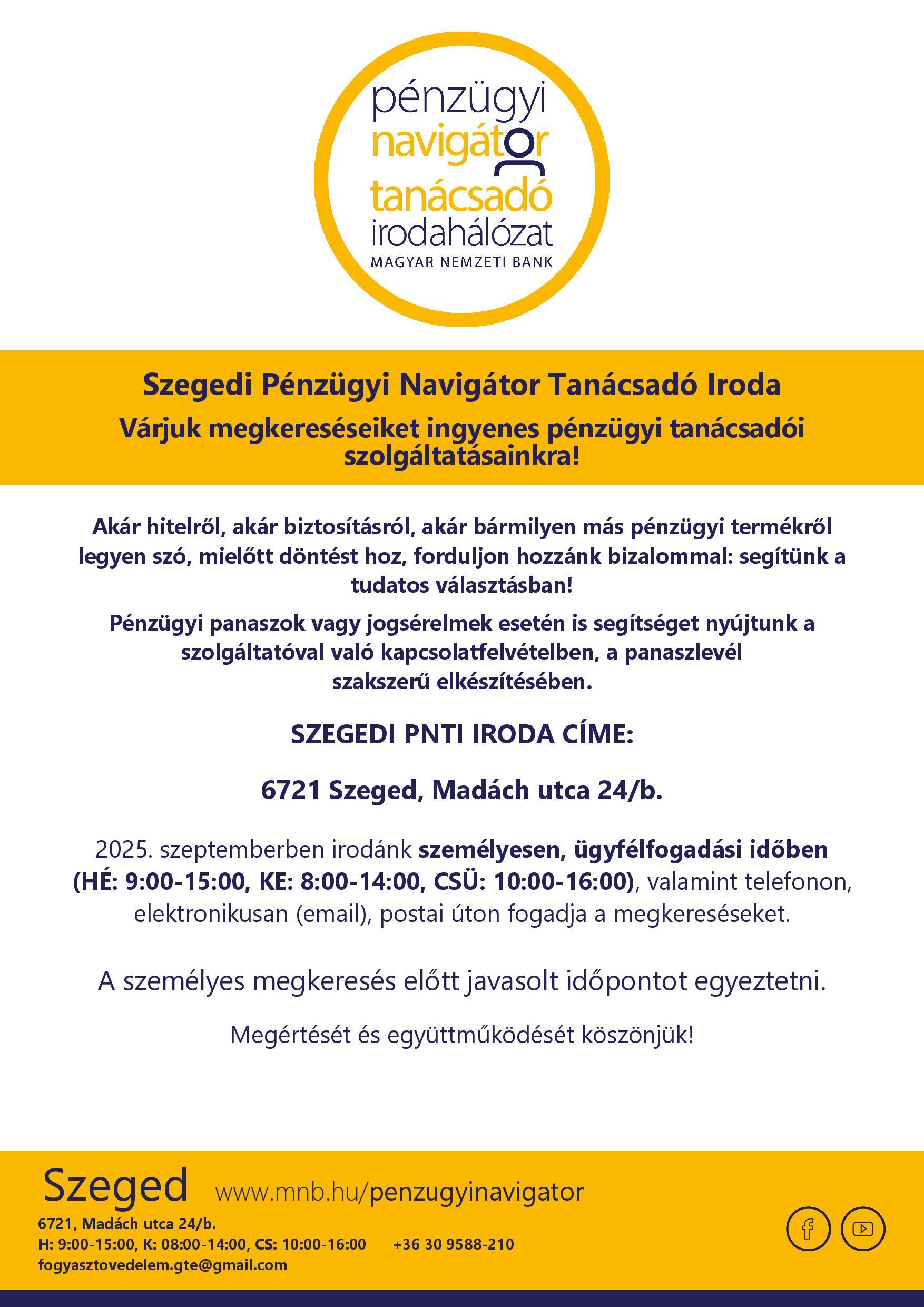 pénzügyi
navigátor
tanácsadó
irodahálózat
MAGYAR NEMZETI BANK

Szegedi Pénzügyi Navigátor Tanácsadó Iroda

Várjuk megkereséseiket ingyenes pénzügyi tanácsadói szolgáltatásainkra!

Akár hitelről, akár biztosításról, akár bármilyen más pénzügyi termékről legyen szó, mielőtt döntést hoz, forduljon hozzánk bizalommal: segítünk a tudatos választásban!

Pénzügyi panaszok vagy jogsérelmek esetén is segítséget nyújtunk a szolgáltatóval való kapcsolatfelvételben, a panaszlevél szakszerű elkészítésében.

SZEGEDI PNTI IRODA CÍME:

6721 Szeged, Madách utca 24/b.

2025. szeptemberben irodánk személyesen, ügyfélfogadási időben (HÉ: 9:00-15:00, KE: 8:00-14:00, CSÜ: 10:00-16:00), valamint telefonon, elektronikusan (email), postai úton fogadja a megkereséseket.

A személyes megkeresés előtt javasolt időpontot egyeztetni.

Megértését és együttműködését köszönjük!

Szeged www.mnb.hu/penzugyinavigator

6721, Madách utca 24/b.
H: 9:00-15:00, K: 08:00-14:00, CS: 10:00-16:00 +36 30 9588-210
fogyasztovedelem.gte@gmail.com